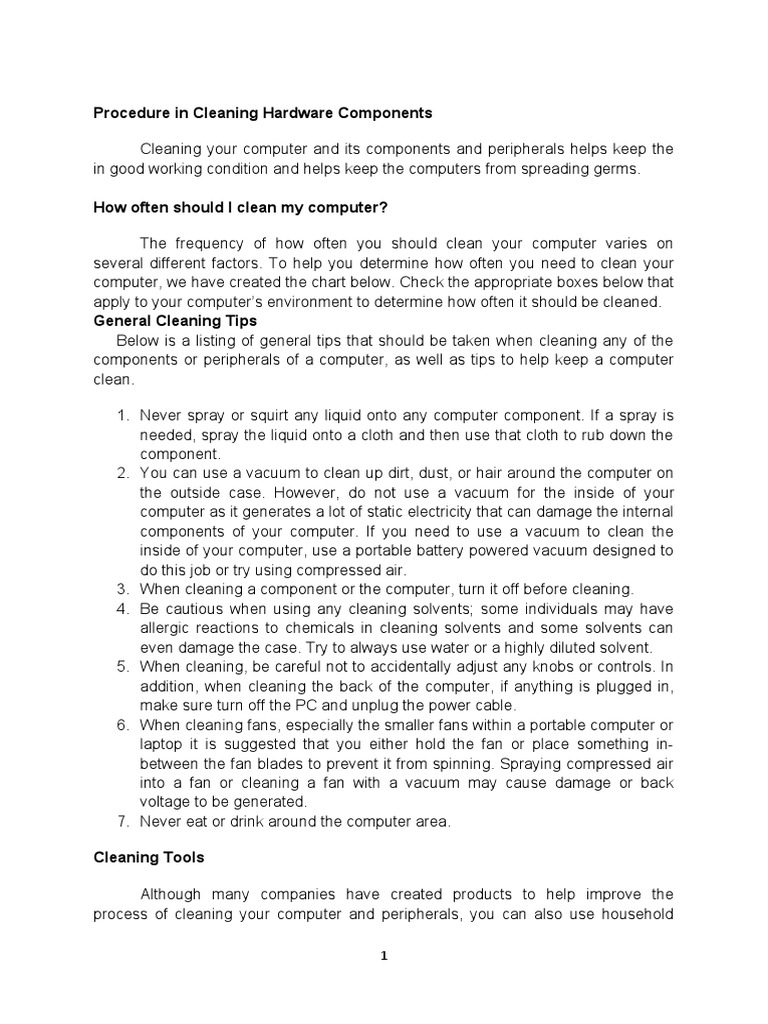 Procedure in Cleaning Hardware Components

Cleaning your computer and its components and peripherals helps keep the in good working condition and helps keep the computers from spreading germs.

How often should I clean my computer?

The frequency of how often you should clean your computer varies on several different factors. To help you determine how often you need to clean your computer, we have created the chart below. Check the appropriate boxes below that apply to your computer's environment to determine how often it should be cleaned.

General Cleaning Tips

Below is a listing of general tips that should be taken when cleaning any of the components or peripherals of a computer, as well as tips to help keep a computer clean.

1. Never spray or squirt any liquid onto any computer component. If a spray is needed, spray the liquid onto a cloth and then use that cloth to rub down the component.
2. You can use a vacuum to clean up dirt, dust, or hair around the computer on the outside case. However, do not use a vacuum for the inside of your computer as it generates a lot of static electricity that can damage the internal components of your computer. If you need to use a vacuum to clean the inside of your computer, use a portable battery powered vacuum designed to do this job or try using compressed air.
3. When cleaning a component or the computer, turn it off before cleaning.
4. Be cautious when using any cleaning solvents; some individuals may have allergic reactions to chemicals in cleaning solvents and some solvents can even damage the case. Try to always use water or a highly diluted solvent.
5. When cleaning, be careful not to accidentally adjust any knobs or controls. In addition, when cleaning the back of the computer, if anything is plugged in, make sure turn off the PC and unplug the power cable.
6. When cleaning fans, especially the smaller fans within a portable computer or laptop it is suggested that you either hold the fan or place something in-between the fan blades to prevent it from spinning. Spraying compressed air into a fan or cleaning a fan with a vacuum may cause damage or back voltage to be generated.
7. Never eat or drink around the computer area.

Cleaning Tools

Although many companies have created products to help improve the process of cleaning your computer and peripherals, you can also use household

1